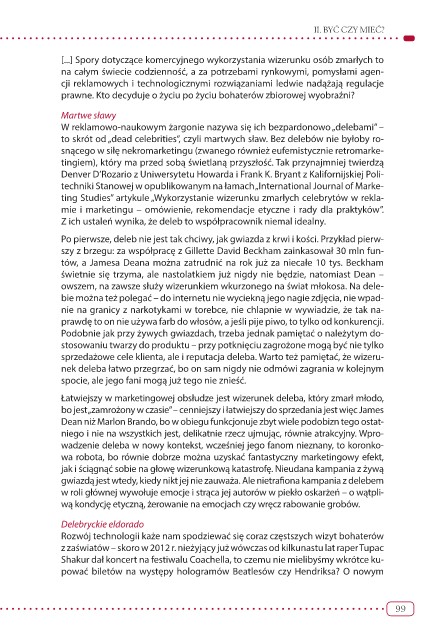 II. BYĆ CZY MIEĆ?

[...] Spory dotyczące komercyjnego wykorzystania wizerunku osób zmarłych to na całym świecie codzienność, a za potrzebami rynkowymi, pomysłami agencji reklamowych i technologicznymi rozwiązaniami ledwie nadążają regulacje prawne. Kto decyduje o życiu po życiu bohaterów zbiorowej wyobraźni?

Martwe sławy
W reklamowo-naukowym żargonie nazywa się ich bezpardonowo „delebami" – to skrót od „dead celebrities", czyli martwych sław. Bez delebów nie byłoby rosnącego w siłę nekromarketingu (zwanego również eufemistycznie retromarketingiem), który ma przed sobą świetlaną przyszłość. Tak przynajmniej twierdzą Denver D'Rozario z Uniwersytetu Howarda i Frank K. Bryant z Kalifornijskiej Politechniki Stanowej w opublikowanym na łamach „International Journal of Marketing Studies" artykule „Wykorzystanie wizerunku zmarłych celebrytów w reklamie i marketingu – omówienie, rekomendacje etyczne i rady dla praktyków". Z ich ustaleń wynika, że deleb to współpracownik niemal idealny.

Po pierwsze, deleb nie jest tak chciwy, jak gwiazda z krwi i kości. Przykład pierwszy z brzegu: za współpracę z Gillette David Beckham zainkasował 30 mln funtów, a Jamesa Deana można zatrudnić na rok już za niecałe 10 tys. Beckham świetnie się trzyma, ale nastolatkiem już nigdy nie będzie, natomiast Dean – owszem, na zawsze służy wizerunkiem wkurzonego na świat młokosa. Na delebie można też polegać – do internetu nie wyciekną jego nagie zdjęcia, nie wpadnie na granicy z narkotykami w torebce, nie chlapnie w wywiadzie, że tak naprawdę to on nie używa farb do włosów, a jeśli pije piwo, to tylko od konkurencji. Podobnie jak przy żywych gwiazdach, trzeba jednak pamiętać o należytym dostosowaniu twarzy do produktu – przy potknięciu zagrożone mogą być nie tylko sprzedażowe cele klienta, ale i reputacja deleba. Warto też pamiętać, że wizerunek deleba łatwo przegrzać, bo on sam nigdy nie odmówi zagrania w kolejnym spocie, ale jego fani mogą już tego nie znieść.

Łatwiejszy w marketingowej obsłudze jest wizerunek deleba, który zmarł młodo, bo jest „zamrożony w czasie" – cenniejszy i łatwiejszy do sprzedania jest więc James Dean niż Marlon Brando, bo w obiegu funkcjonuje zbyt wiele podobizn tego ostatniego i nie na wszystkich jest, delikatnie rzecz ujmując, równie atrakcyjny. Wprowadzenie deleba w nowy kontekst, wcześniej jego fanom nieznany, to koronkowa robota, bo równie dobrze można uzyskać fantastyczny marketingowy efekt, jak i ściągnąć sobie na głowę wizerunkową katastrofę. Nieudana kampania z żywą gwiazdą jest wtedy, kiedy nikt jej nie zauważa. Ale nietrafiona kampania z delebem w roli głównej wywołuje emocje i strąca jej autorów w piekło oskarżeń – o wątpliwą kondycję etyczną, żerowanie na emocjach czy wręcz rabowanie grobów.

Delebryckie eldorado
Rozwój technologii każe nam spodziewać się coraz częstszych wizyt bohaterów z zaświatów – skoro w 2012 r. nieżyjący już wówczas od kilkunastu lat raper Tupac Shakur dał koncert na festiwalu Coachella, to czemu nie mielibyśmy wkrótce kupować biletów na występy hologramów Beatlesów czy Hendriksa? O nowym

99